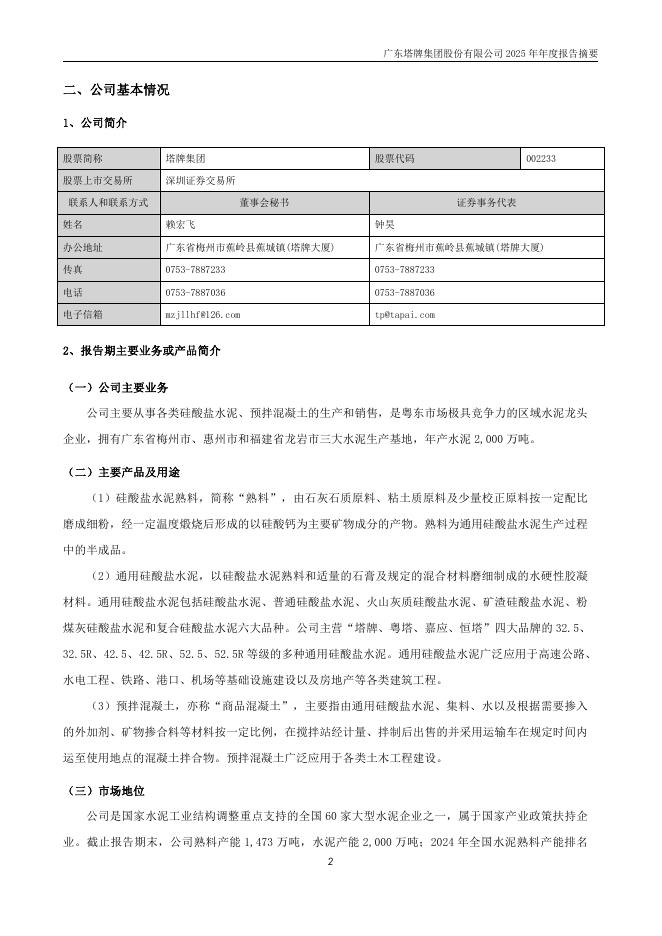 广东塔牌集团股份有限公司 2025 年年度报告摘要

二、公司基本情况

1、公司简介

| 股票简称 | 塔牌集团 | 股票代码 | 002233 |
|---|---|---|---|
| 股票上市交易所 | 深圳证券交易所 | | |
| 联系人和联系方式 | 董事会秘书 | 证券事务代表 | |
| 姓名 | 赖宏飞 | 钟昊 | |
| 办公地址 | 广东省梅州市蕉岭县蕉城镇(塔牌大厦) | 广东省梅州市蕉岭县蕉城镇(塔牌大厦) | |
| 传真 | 0753-7887233 | 0753-7887233 | |
| 电话 | 0753-7887036 | 0753-7887036 | |
| 电子信箱 | mzjllhf@126.com | tp@tapai.com | |

2、报告期主要业务或产品简介

（一）公司主要业务

公司主要从事各类硅酸盐水泥、预拌混凝土的生产和销售，是粤东市场极具竞争力的区域水泥龙头企业，拥有广东省梅州市、惠州市和福建省龙岩市三大水泥生产基地，年产水泥 2,000 万吨。

（二）主要产品及用途

（1）硅酸盐水泥熟料，简称“熟料”，由石灰石质原料、粘土质原料及少量校正原料按一定配比磨成细粉，经一定温度煅烧后形成的以硅酸钙为主要矿物成分的产物。熟料为通用硅酸盐水泥生产过程中的半成品。

（2）通用硅酸盐水泥，以硅酸盐水泥熟料和适量的石膏及规定的混合材料磨细制成的水硬性胶凝材料。通用硅酸盐水泥包括硅酸盐水泥、普通硅酸盐水泥、火山灰质硅酸盐水泥、矿渣硅酸盐水泥、粉煤灰硅酸盐水泥和复合硅酸盐水泥六大品种。公司主营“塔牌、粤塔、嘉应、恒塔”四大品牌的 32.5、32.5R、42.5、42.5R、52.5、52.5R 等级的多种通用硅酸盐水泥。通用硅酸盐水泥广泛应用于高速公路、水电工程、铁路、港口、机场等基础设施建设以及房地产等各类建筑工程。

（3）预拌混凝土，亦称“商品混凝土”，主要指由通用硅酸盐水泥、集料、水以及根据需要掺入的外加剂、矿物掺合料等材料按一定比例，在搅拌站经计量、拌制后出售的并采用运输车在规定时间内运至使用地点的混凝土拌合物。预拌混凝土广泛应用于各类土木工程建设。

（三）市场地位

公司是国家水泥工业结构调整重点支持的全国 60 家大型水泥企业之一，属于国家产业政策扶持企业。截止报告期末，公司熟料产能 1,473 万吨，水泥产能 2,000 万吨；2024 年全国水泥熟料产能排名

2